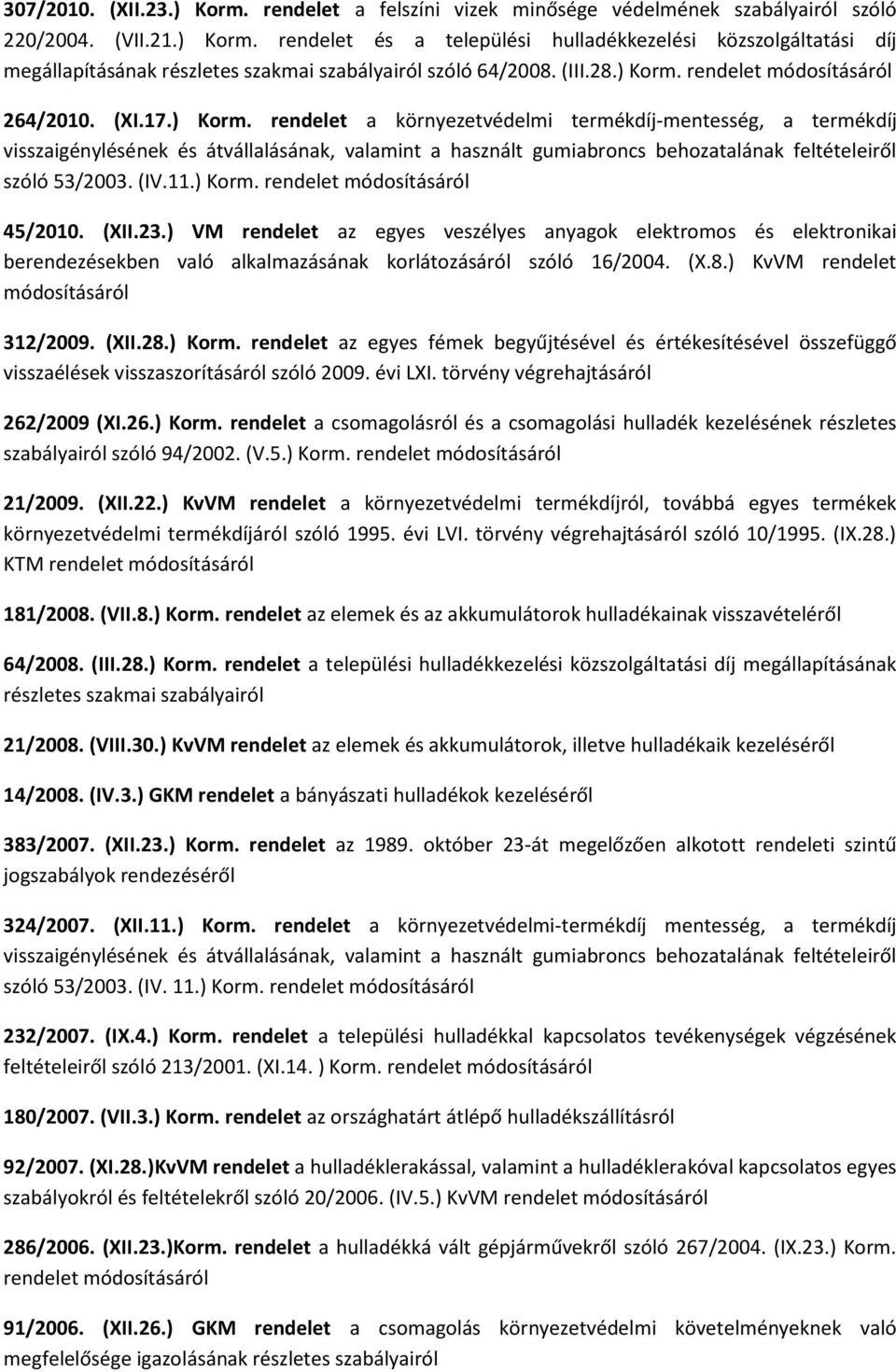 307/2010. (XII.23.) Korm. rendelet a felszíni vizek minősége védelmének szabályairól szóló 220/2004. (VII.21.) Korm. rendelet és a települési hulladékkezelési közszolgáltatási díj megállapításának részletes szakmai szabályairól szóló 64/2008. (III.28.) Korm. rendelet módosításáról

264/2010. (XI.17.) Korm. rendelet a környezetvédelmi termékdíj-mentesség, a termékdíj visszaigénylésének és átvállalásának, valamint a használt gumiabroncs behozatalának feltételeiről szóló 53/2003. (IV.11.) Korm. rendelet módosításáról

45/2010. (XII.23.) VM rendelet az egyes veszélyes anyagok elektromos és elektronikai berendezésekben való alkalmazásának korlátozásáról szóló 16/2004. (X.8.) KvVM rendelet módosításáról

312/2009. (XII.28.) Korm. rendelet az egyes fémek begyűjtésével és értékesítésével összefüggő visszaélések visszaszorításáról szóló 2009. évi LXI. törvény végrehajtásáról

262/2009 (XI.26.) Korm. rendelet a csomagolásról és a csomagolási hulladék kezelésének részletes szabályairól szóló 94/2002. (V.5.) Korm. rendelet módosításáról

21/2009. (XII.22.) KvVM rendelet a környezetvédelmi termékdíjról, továbbá egyes termékek környezetvédelmi termékdíjáról szóló 1995. évi LVI. törvény végrehajtásáról szóló 10/1995. (IX.28.) KTM rendelet módosításáról

181/2008. (VII.8.) Korm. rendelet az elemek és az akkumulátorok hulladékainak visszavételéről

64/2008. (III.28.) Korm. rendelet a települési hulladékkezelési közszolgáltatási díj megállapításának részletes szakmai szabályairól

21/2008. (VIII.30.) KvVM rendelet az elemek és akkumulátorok, illetve hulladékaik kezeléséről

14/2008. (IV.3.) GKM rendelet a bányászati hulladékok kezeléséről

383/2007. (XII.23.) Korm. rendelet az 1989. október 23-át megelőzően alkotott rendeleti szintű jogszabályok rendezéséről

324/2007. (XII.11.) Korm. rendelet a környezetvédelmi-termékdíj mentesség, a termékdíj visszaigénylésének és átvállalásának, valamint a használt gumiabroncs behozatalának feltételeiről szóló 53/2003. (IV. 11.) Korm. rendelet módosításáról

232/2007. (IX.4.) Korm. rendelet a települési hulladékkal kapcsolatos tevékenységek végzésének feltételeiről szóló 213/2001. (XI.14. ) Korm. rendelet módosításáról

180/2007. (VII.3.) Korm. rendelet az országhatárt átlépő hulladékszállításról

92/2007. (XI.28.)KvVM rendelet a hulladéklerakással, valamint a hulladéklerakóval kapcsolatos egyes szabályokról és feltételekről szóló 20/2006. (IV.5.) KvVM rendelet módosításáról

286/2006. (XII.23.)Korm. rendelet a hulladékká vált gépjárművekről szóló 267/2004. (IX.23.) Korm. rendelet módosításáról

91/2006. (XII.26.) GKM rendelet a csomagolás környezetvédelmi követelményeknek való megfelelősége igazolásának részletes szabályairól